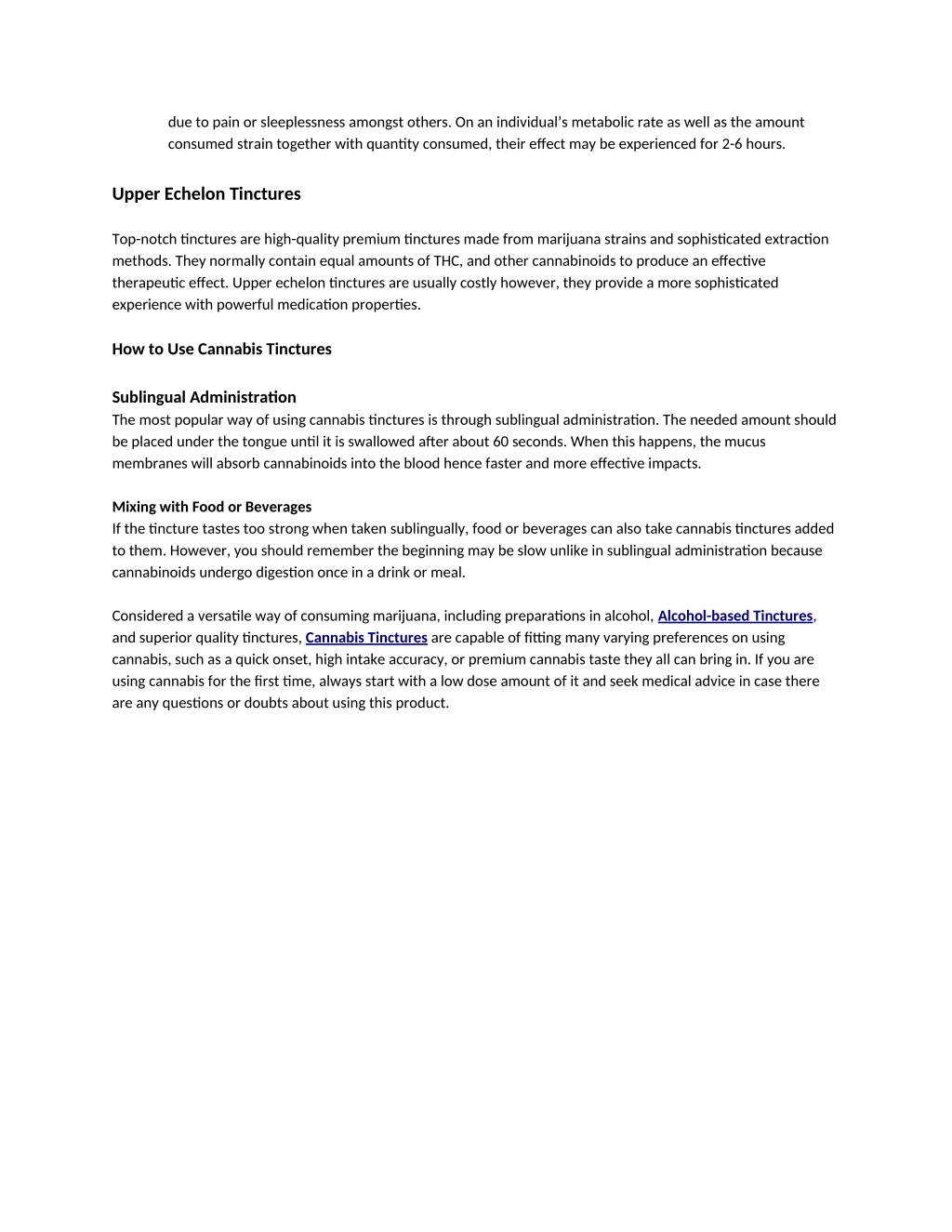 due to pain or sleeplessness amongst others. On an individual's metabolic rate as well as the amount consumed strain together with quantity consumed, their effect may be experienced for 2-6 hours.

Upper Echelon Tinctures

Top-notch tinctures are high-quality premium tinctures made from marijuana strains and sophisticated extraction methods. They normally contain equal amounts of THC, and other cannabinoids to produce an effective therapeutic effect. Upper echelon tinctures are usually costly however, they provide a more sophisticated experience with powerful medication properties.

How to Use Cannabis Tinctures

Sublingual Administration
The most popular way of using cannabis tinctures is through sublingual administration. The needed amount should be placed under the tongue until it is swallowed after about 60 seconds. When this happens, the mucus membranes will absorb cannabinoids into the blood hence faster and more effective impacts.

Mixing with Food or Beverages
If the tincture tastes too strong when taken sublingually, food or beverages can also take cannabis tinctures added to them. However, you should remember the beginning may be slow unlike in sublingual administration because cannabinoids undergo digestion once in a drink or meal.

Considered a versatile way of consuming marijuana, including preparations in alcohol, Alcohol-based Tinctures, and superior quality tinctures, Cannabis Tinctures are capable of fitting many varying preferences on using cannabis, such as a quick onset, high intake accuracy, or premium cannabis taste they all can bring in. If you are using cannabis for the first time, always start with a low dose amount of it and seek medical advice in case there are any questions or doubts about using this product.